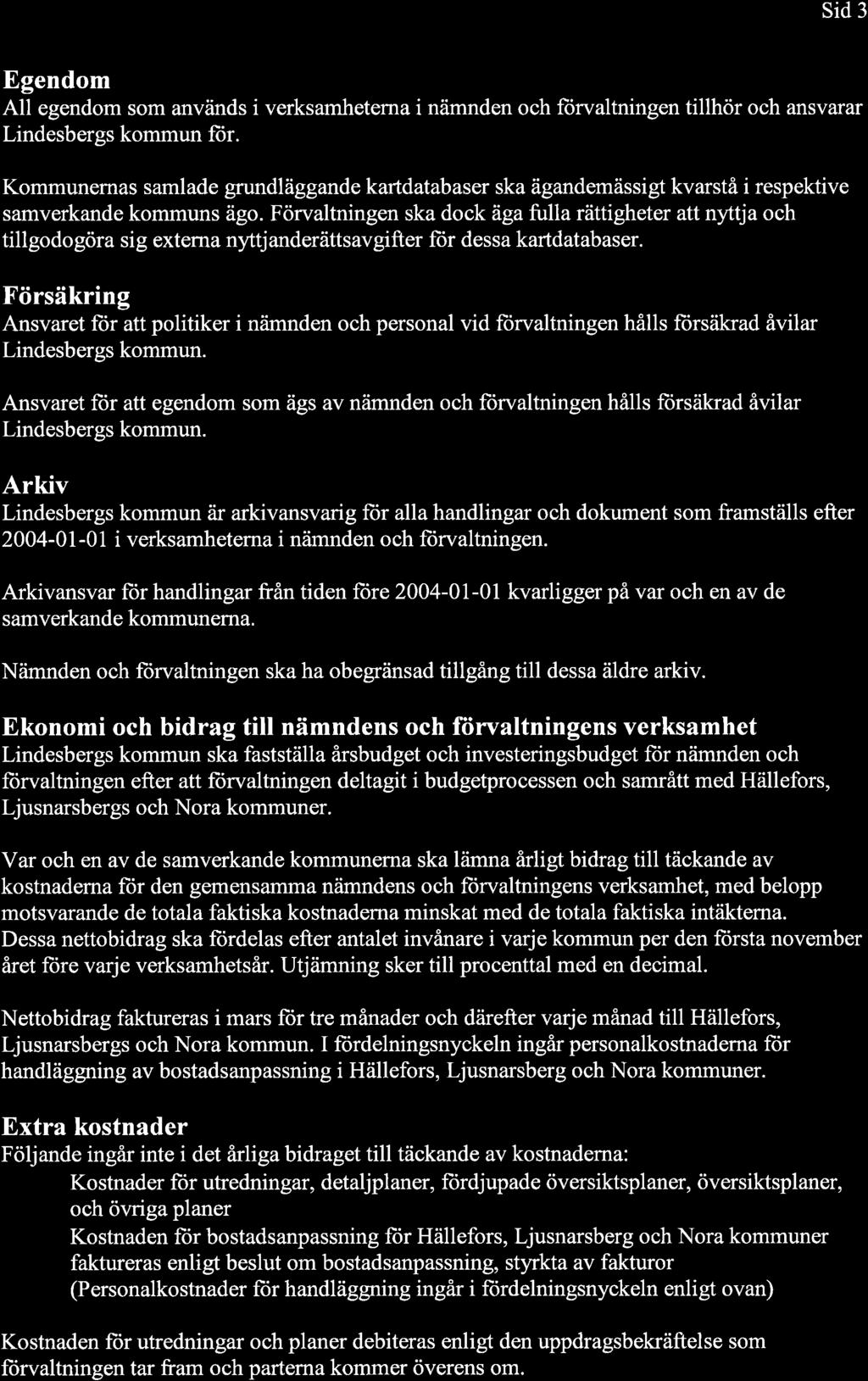 Sid 3

Egendom
All egendom som används i verksamheterna i nämnden och förvaltningen tillhör och ansvarar Lindesbergs kommun för.

Kommunernas samlade grundläggande kartdatabaser ska ägandemässigt kvarstå i respektive samverkande kommuns ägo. Förvaltningen ska dock äga fulla rättigheter att nyttja och tillgodogöra sig externa nyttjanderättsavgifter för dessa kartdatabaser.

Försäkring
Ansvaret för att politiker i nämnden och personal vid förvaltningen hålls försäkrad åvilar Lindesbergs kommun.

Ansvaret för att egendom som ägs av nämnden och förvaltningen hålls försäkrad åvilar Lindesbergs kommun.

Arkiv
Lindesbergs kommun är arkivansvarig för alla handlingar och dokument som framställs efter 2004-01-01 i verksamheterna i nämnden och förvaltningen.

Arkivansvar för handlingar från tiden före 2004-01-01 kvarligger på var och en av de samverkande kommunerna.

Nämnden och förvaltningen ska ha obegränsad tillgång till dessa äldre arkiv.

Ekonomi och bidrag till nämndens och förvaltningens verksamhet
Lindesbergs kommun ska fastställa årsbudget och investeringsbudget för nämnden och förvaltningen efter att förvaltningen deltagit i budgetprocessen och samrått med Hällefors, Ljusnarsbergs och Nora kommuner.

Var och en av de samverkande kommunerna ska lämna årligt bidrag till täckande av kostnaderna för den gemensamma nämndens och förvaltningens verksamhet, med belopp motsvarande de totala faktiska kostnaderna minskat med de totala faktiska intäkterna. Dessa nettobidrag ska fördelas efter antalet invånare i varje kommun per den första november året före varje verksamhetsår. Utjämning sker till procenttal med en decimal.

Nettobidrag faktureras i mars för tre månader och därefter varje månad till Hällefors, Ljusnarsbergs och Nora kommun. I fördelningsnyckeln ingår personalkostnaderna för handläggning av bostadsanpassning i Hällefors, Ljusnarsberg och Nora kommuner.

Extra kostnader
Följande ingår inte i det årliga bidraget till täckande av kostnaderna:
Kostnader för utredningar, detaljplaner, fördjupade översiktsplaner, översiktsplaner, och övriga planer
Kostnaden för bostadsanpassning för Hällefors, Ljusnarsberg och Nora kommuner faktureras enligt beslut om bostadsanpassning, styrkta av fakturor
(Personalkostnader för handläggning ingår i fördelningsnyckeln enligt ovan)

Kostnaden för utredningar och planer debiteras enligt den uppdragsbekräftelse som förvaltningen tar fram och parterna kommer överens om.